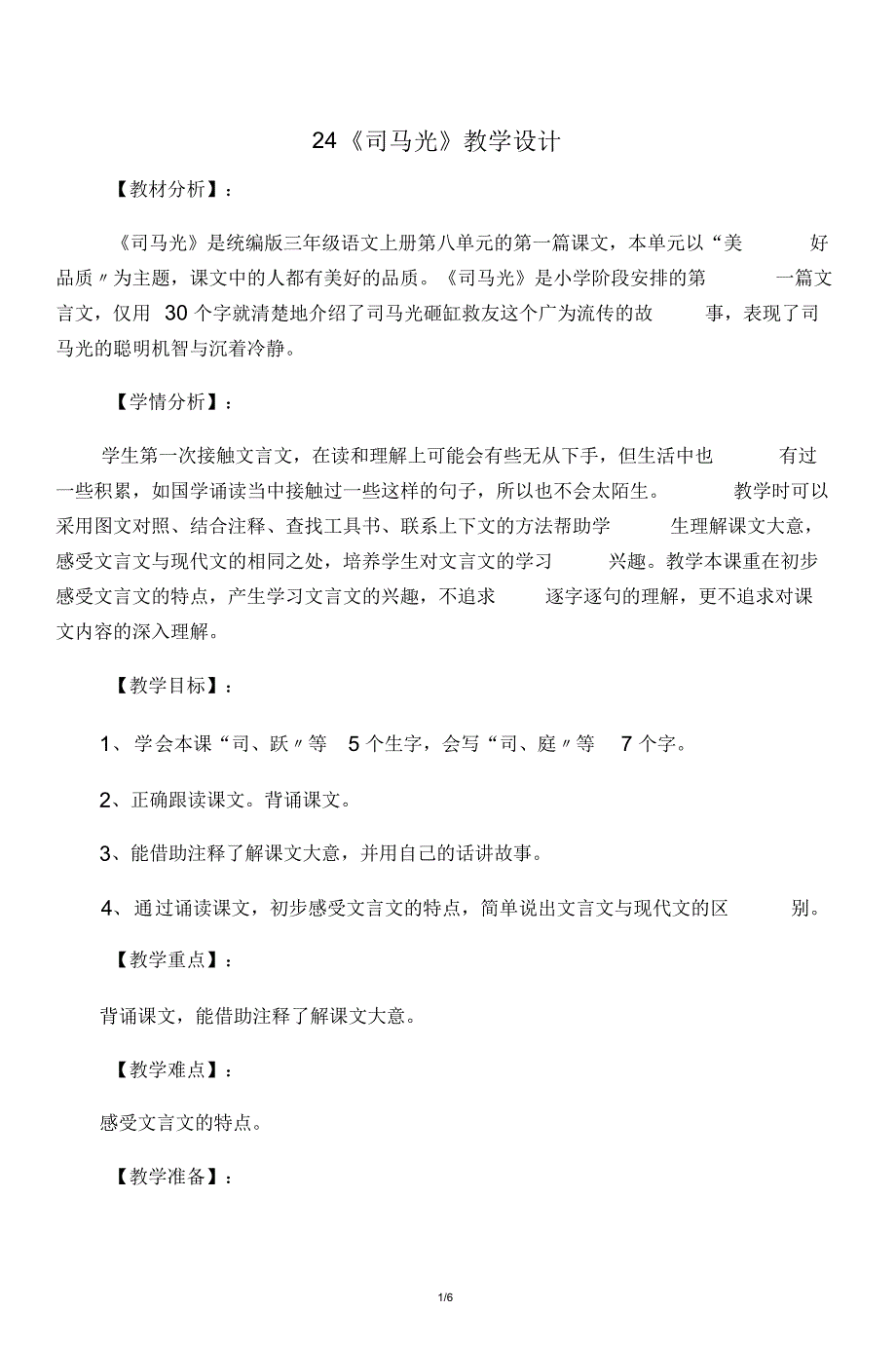 24《司马光》教学设计

【教材分析】：

《司马光》是统编版三年级语文上册第八单元的第一篇课文，本单元以“美好品质〃为主题，课文中的人都有美好的品质。《司马光》是小学阶段安排的第一篇文言文，仅用 30 个字就清楚地介绍了司马光砸缸救友这个广为流传的故事，表现了司马光的聪明机智与沉着冷静。

【学情分析】：

学生第一次接触文言文，在读和理解上可能会有些无从下手，但生活中也有过一些积累，如国学诵读当中接触过一些这样的句子，所以也不会太陌生。教学时可以采用图文对照、结合注释、查找工具书、联系上下文的方法帮助学生理解课文大意，感受文言文与现代文的相同之处，培养学生对文言文的学习兴趣。教学本课重在初步感受文言文的特点，产生学习文言文的兴趣，不追求逐字逐句的理解，更不追求对课文内容的深入理解。

【教学目标】：

1、学会本课“司、跃〃等 5 个生字，会写“司、庭〃等 7 个字。

2、正确跟读课文。背诵课文。

3、能借助注释了解课文大意，并用自己的话讲故事。

4、通过诵读课文，初步感受文言文的特点，简单说出文言文与现代文的区别。

【教学重点】：

背诵课文，能借助注释了解课文大意。

【教学难点】：

感受文言文的特点。

【教学准备】：

1/6